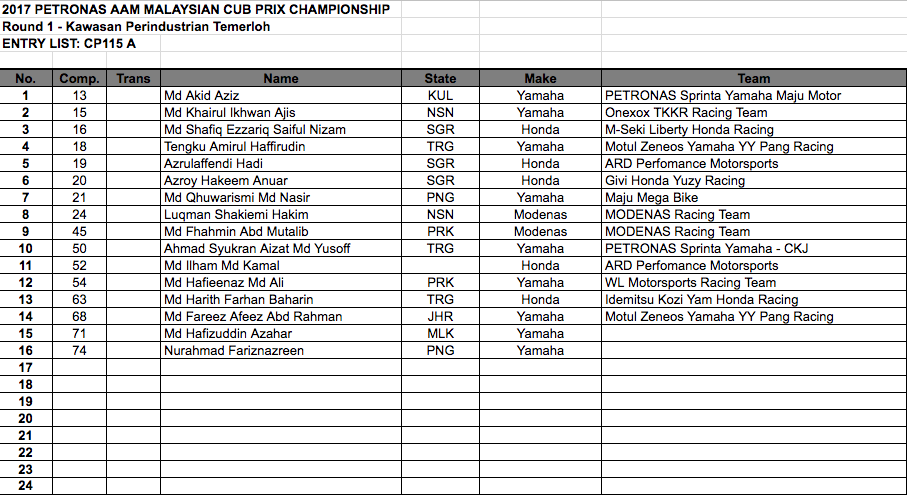 2017 PETRONAS AAM MALAYSIAN CUB PRIX CHAMPIONSHIP
Round 1 - Kawasan Perindustrian Temerloh
ENTRY LIST: CP115 A

| No. | Comp. | Trans | Name | State | Make | Team |
|---|---|---|---|---|---|---|
| 1 | 13 | | Md Akid Aziz | KUL | Yamaha | PETRONAS Sprinta Yamaha Maju Motor |
| 2 | 15 | | Md Khairul Ikhwan Ajis | NSN | Yamaha | Onexox TKKR Racing Team |
| 3 | 16 | | Md Shafiq Ezzariq Saiful Nizam | SGR | Honda | M-Seki Liberty Honda Racing |
| 4 | 18 | | Tengku Amirul Haffirudin | TRG | Yamaha | Motul Zeneos Yamaha YY Pang Racing |
| 5 | 19 | | Azrulaffendi Hadi | SGR | Honda | ARD Perfomance Motorsports |
| 6 | 20 | | Azroy Hakeem Anuar | SGR | Honda | Givi Honda Yuzy Racing |
| 7 | 21 | | Md Qhuwarismi Md Nasir | PNG | Yamaha | Maju Mega Bike |
| 8 | 24 | | Luqman Shakiemi Hakim | NSN | Modenas | MODENAS Racing Team |
| 9 | 45 | | Md Fhahmin Abd Mutalib | PRK | Modenas | MODENAS Racing Team |
| 10 | 50 | | Ahmad Syukran Aizat Md Yusoff | TRG | Yamaha | PETRONAS Sprinta Yamaha - CKJ |
| 11 | 52 | | Md Ilham Md Kamal | | Honda | ARD Perfomance Motorsports |
| 12 | 54 | | Md Hafieenaz Md Ali | PRK | Yamaha | WL Motorsports Racing Team |
| 13 | 63 | | Md Harith Farhan Baharin | TRG | Honda | Idemitsu Kozi Yam Honda Racing |
| 14 | 68 | | Md Fareez Afeez Abd Rahman | JHR | Yamaha | Motul Zeneos Yamaha YY Pang Racing |
| 15 | 71 | | Md Hafizuddin Azahar | MLK | Yamaha | |
| 16 | 74 | | Nurahmad Fariznazreen | PNG | Yamaha | |
| 17 | | | | | | |
| 18 | | | | | | |
| 19 | | | | | | |
| 20 | | | | | | |
| 21 | | | | | | |
| 22 | | | | | | |
| 23 | | | | | | |
| 24 | | | | | | |